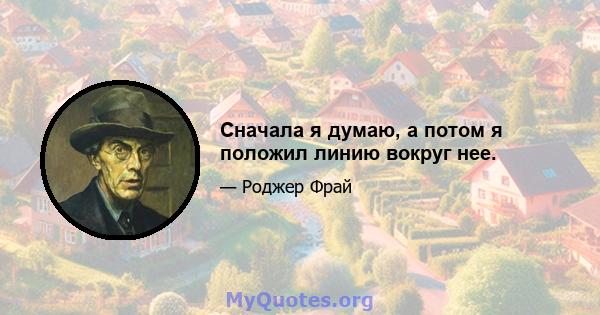 Сначала я думаю, а потом я положил линию вокруг нее.

— Роджер Фрай

MyQuotes.org